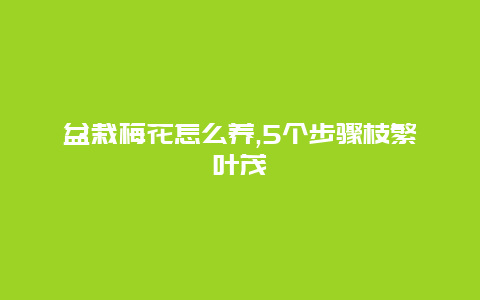 盆栽梅花怎么养,5个步骤枝繁叶茂